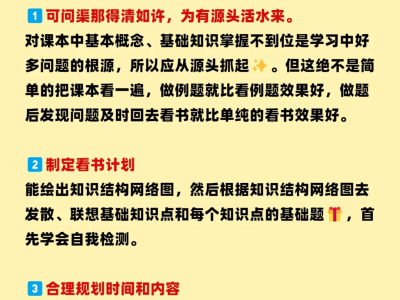 1 可问渠那得清如许，为有源头活水来。
对课本中基本概念、基础知识掌握不到位是学习中好多问题的根源，所以应从源头抓起✨。但这绝不是简单的把课本看一遍，做例题就比看例题效果好，做题后发现问题及时回去看书就比单纯的看书效果好。

2 制定看书计划
能绘出知识结构网络图，然后根据知识结构网络图去发散、联想基础知识点和每个知识点的基础题🎁，首先学会自我检测。

3 合理规划时间和内容